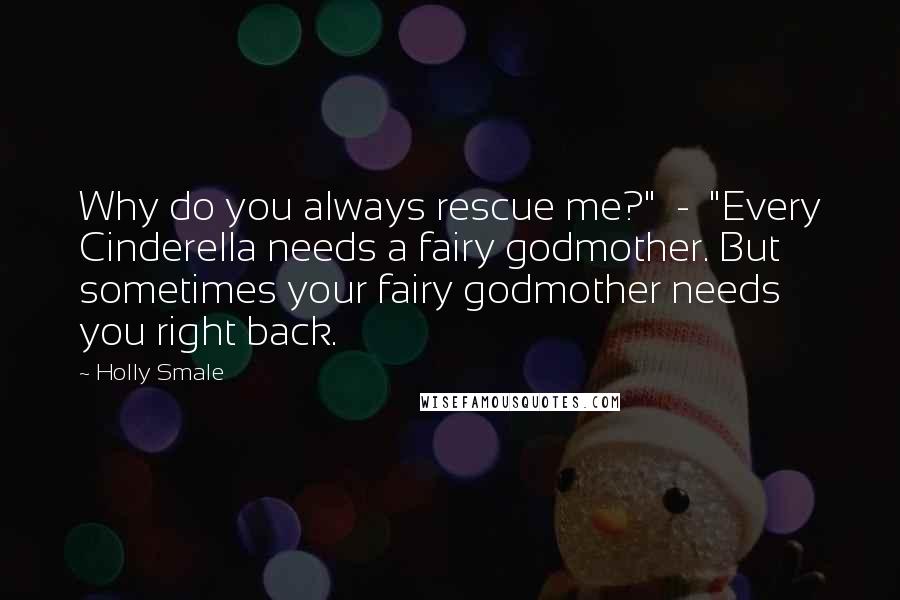 Why do you always rescue me?" - "Every Cinderella needs a fairy godmother. But sometimes your fairy godmother needs you right back.

~ Holly Smale

WISEFAMOUSQUOTES.COM